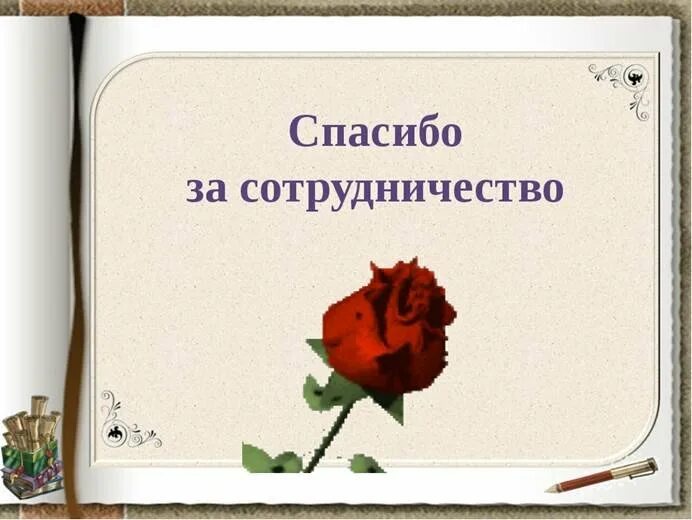 Спасибо
за сотрудничество